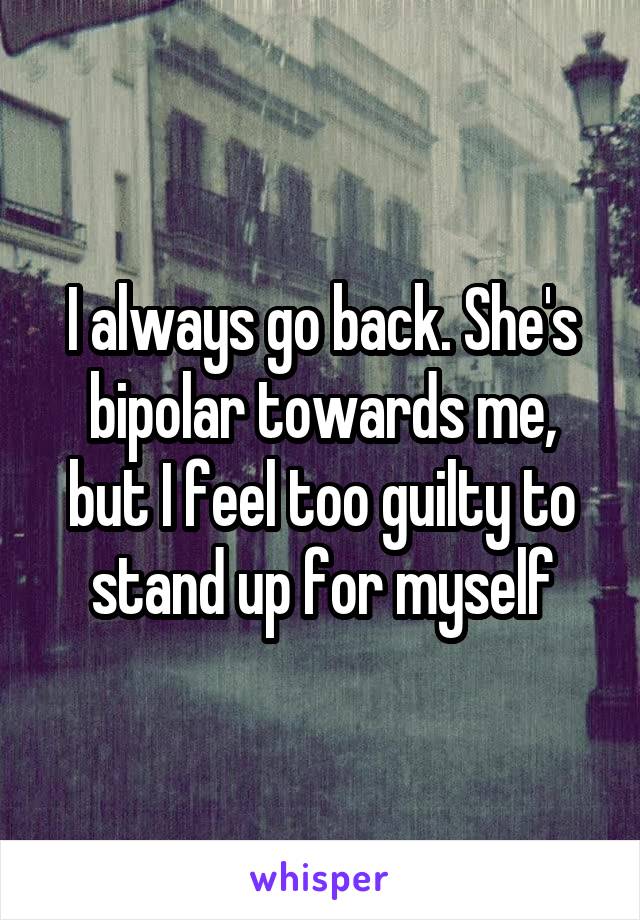 I always go back. She's bipolar towards me, but I feel too guilty to stand up for myself

whisper